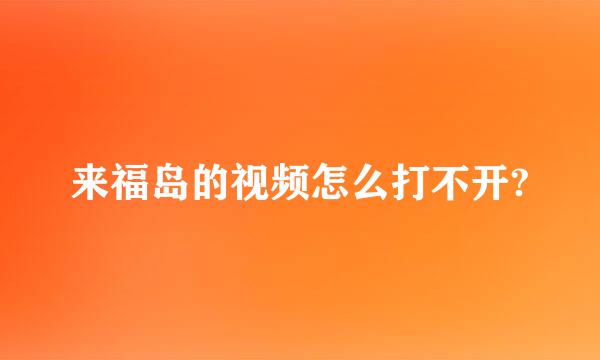 来福岛的视频怎么打不开?